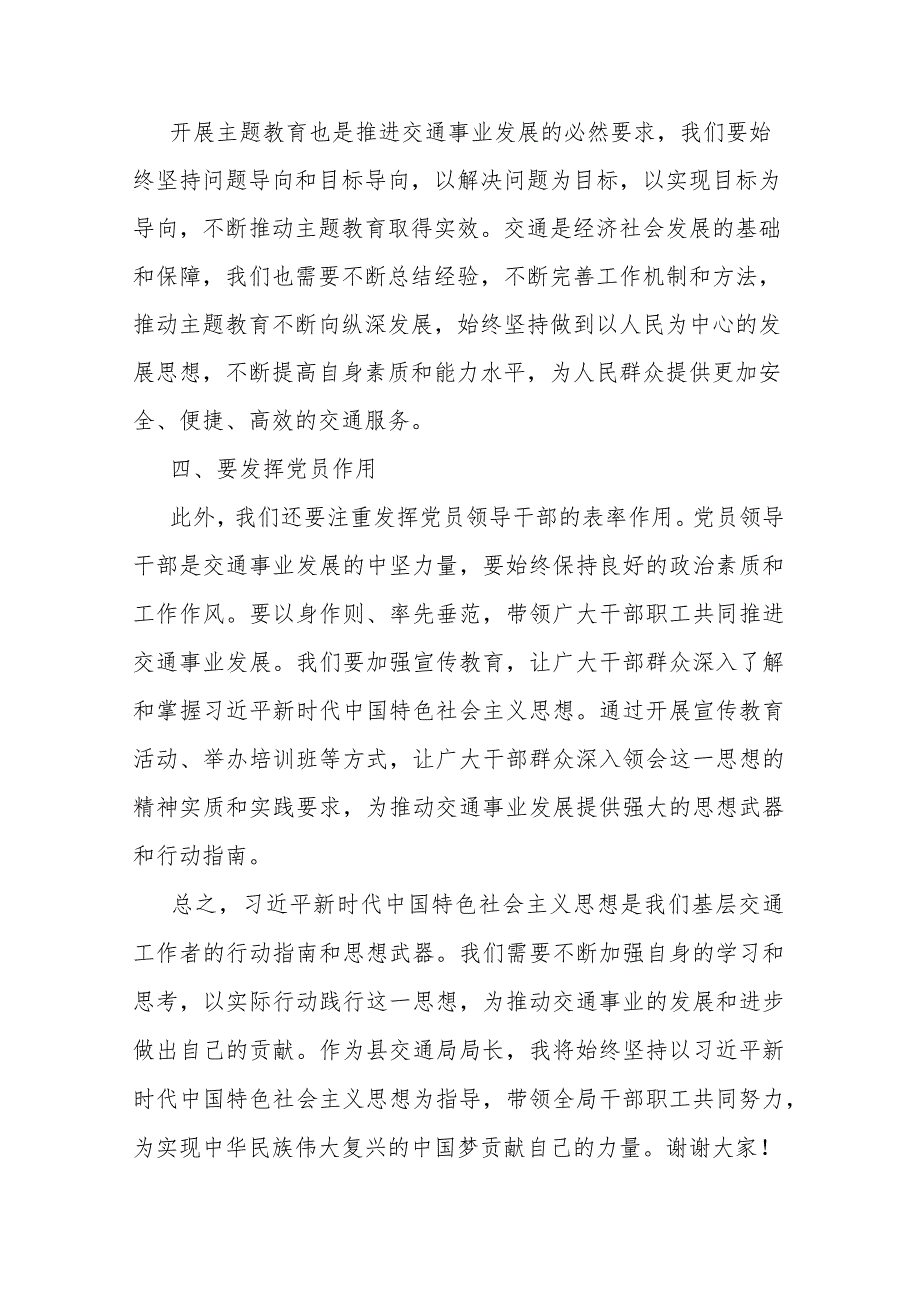 开展主题教育也是推进交通事业发展的必然要求，我们要始终坚持问题导向和目标导向，以解决问题为目标，以实现目标为导向，不断推动主题教育取得实效。交通是经济社会发展的基础和保障，我们也需要不断总结经验，不断完善工作机制和方法，推动主题教育不断向纵深发展，始终坚持做到以人民为中心的发展思想，不断提高自身素质和能力水平，为人民群众提供更加安全、便捷、高效的交通服务。

四、要发挥党员作用

此外，我们还要注重发挥党员领导干部的表率作用。党员领导干部是交通事业发展的中坚力量，要始终保持良好的政治素质和工作作风。要以身作则、率先垂范，带领广大干部职工共同推进交通事业发展。我们要加强宣传教育，让广大干部群众深入了解和掌握习近平新时代中国特色社会主义思想。通过开展宣传教育活动、举办培训班等方式，让广大干部群众深入领会这一思想的精神实质和实践要求，为推动交通事业发展提供强大的思想武器和行动指南。

总之，习近平新时代中国特色社会主义思想是我们基层交通工作者的行动指南和思想武器。我们需要不断加强自身的学习和思考，以实际行动践行这一思想，为推动交通事业的发展和进步做出自己的贡献。作为县交通局局长，我将始终坚持以习近平新时代中国特色社会主义思想为指导，带领全局干部职工共同努力，为实现中华民族伟大复兴的中国梦贡献自己的力量。谢谢大家！